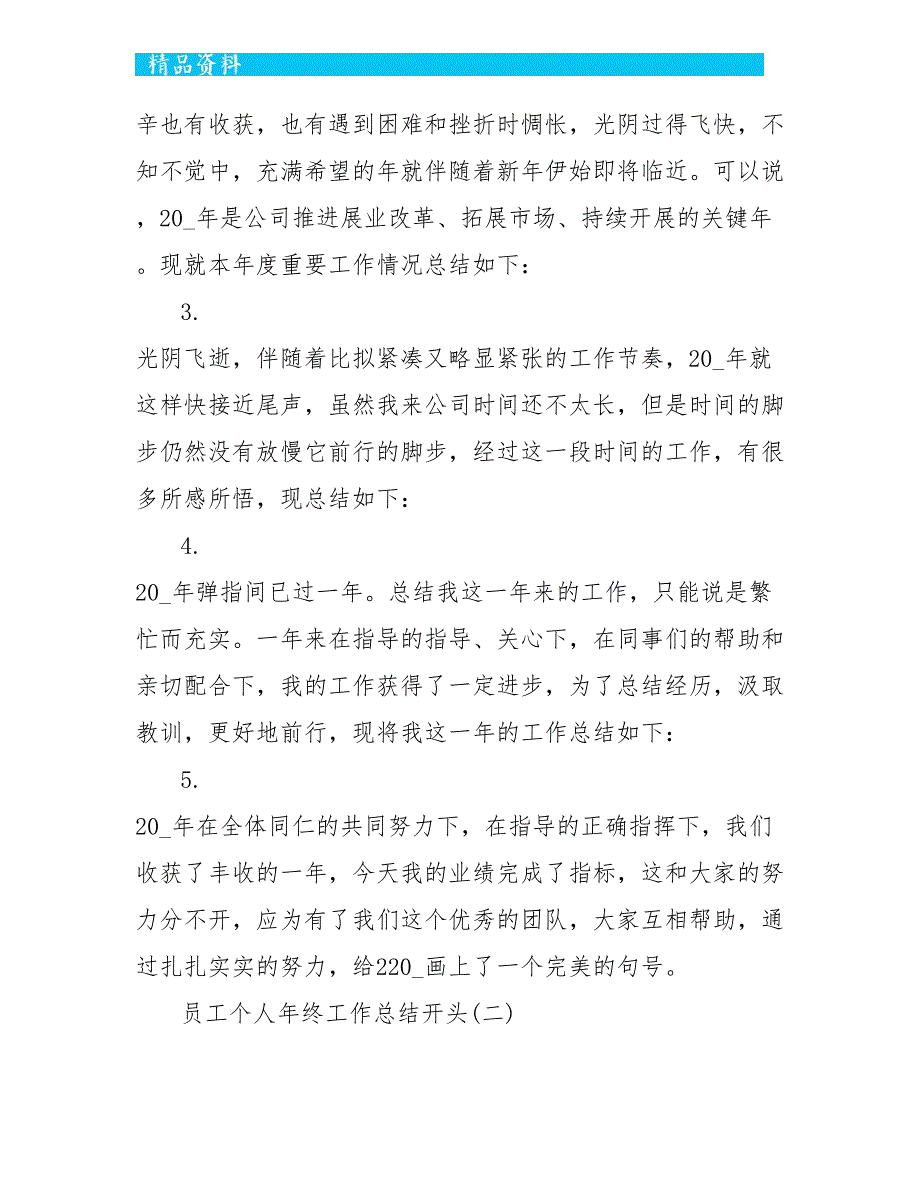 精品资料

辛也有收获，也有遇到困难和挫折时惆怅，光阴过得飞快，不知不觉中，充满希望的年就伴随着新年伊始即将临近。可以说，20_年是公司推进展业改革、拓展市场、持续开展的关键年。现就本年度重要工作情况总结如下：

3.

光阴飞逝，伴随着比拟紧凑又略显紧张的工作节奏，20_年就这样快接近尾声，虽然我来公司时间还不太长，但是时间的脚步仍然没有放慢它前行的脚步，经过这一段时间的工作，有很多所感所悟，现总结如下：

4.

20_年弹指间已过一年。总结我这一年来的工作，只能说是繁忙而充实。一年来在指导的指导、关心下，在同事们的帮助和亲切配合下，我的工作获得了一定进步，为了总结经历，汲取教训，更好地前行，现将我这一年的工作总结如下：

5.

20_年在全体同仁的共同努力下，在指导的正确指挥下，我们收获了丰收的一年，今天我的业绩完成了指标，这和大家的努力分不开，应为有了我们这个优秀的团队，大家互相帮助，通过扎扎实实的努力，给220_画上了一个完美的句号。

员工个人年终工作总结开头(二)